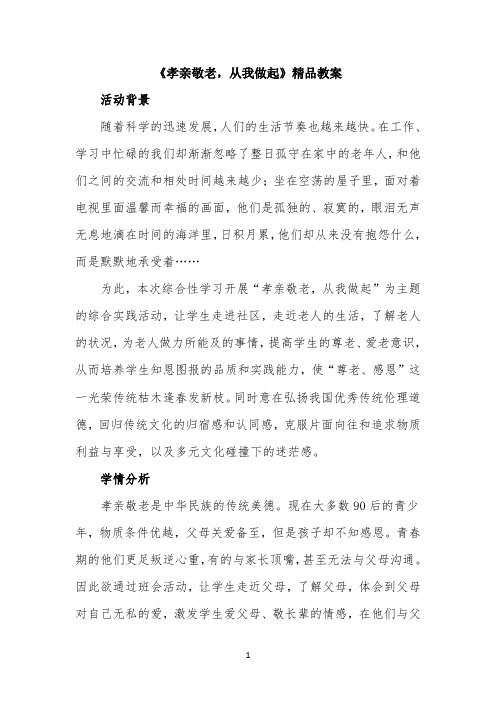 《孝亲敬老，从我做起》精品教案

活动背景

随着科学的迅速发展，人们的生活节奏也越来越快。在工作、学习中忙碌的我们却渐渐忽略了整日孤守在家中的老年人，和他们之间的交流和相处时间越来越少；坐在空荡的屋子里，面对着电视里面温馨而幸福的画面，他们是孤独的、寂寞的，眼泪无声无息地滴在时间的海洋里，日积月累，他们却从来没有抱怨什么，而是默默地承受着……

为此，本次综合性学习开展“孝亲敬老，从我做起”为主题的综合实践活动，让学生走进社区，走近老人的生活，了解老人的状况，为老人做力所能及的事情，提高学生的尊老、爱老意识，从而培养学生知恩图报的品质和实践能力，使“尊老、感恩”这一光荣传统枯木逢春发新枝。同时意在弘扬我国优秀传统伦理道德，回归传统文化的归宿感和认同感，克服片面向往和追求物质利益与享受，以及多元文化碰撞下的迷茫感。

学情分析

孝亲敬老是中华民族的传统美德。现在大多数90后的青少年，物质条件优越，父母关爱备至，但是孩子却不知感恩。青春期的他们更是叛逆心重，有的与家长顶嘴，甚至无法与父母沟通。因此欲通过班会活动，让学生走近父母，了解父母，体会到父母对自己无私的爱，激发学生爱父母、敬长辈的情感，在他们与父

1